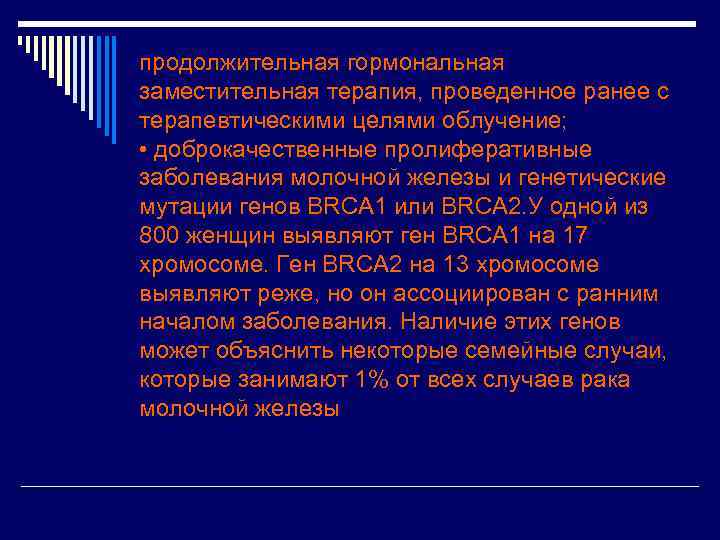 продолжительная гормональная заместительная терапия, проведенное ранее с терапевтическими целями облучение;
• доброкачественные пролиферативные заболевания молочной железы и генетические мутации генов BRCA1 или BRCA2.У одной из 800 женщин выявляют ген BRCA1 на 17 хромосоме. Ген BRCA2 на 13 хромосоме выявляют реже, но он ассоциирован с ранним началом заболевания. Наличие этих генов может объяснить некоторые семейные случаи, которые занимают 1% от всех случаев рака молочной железы